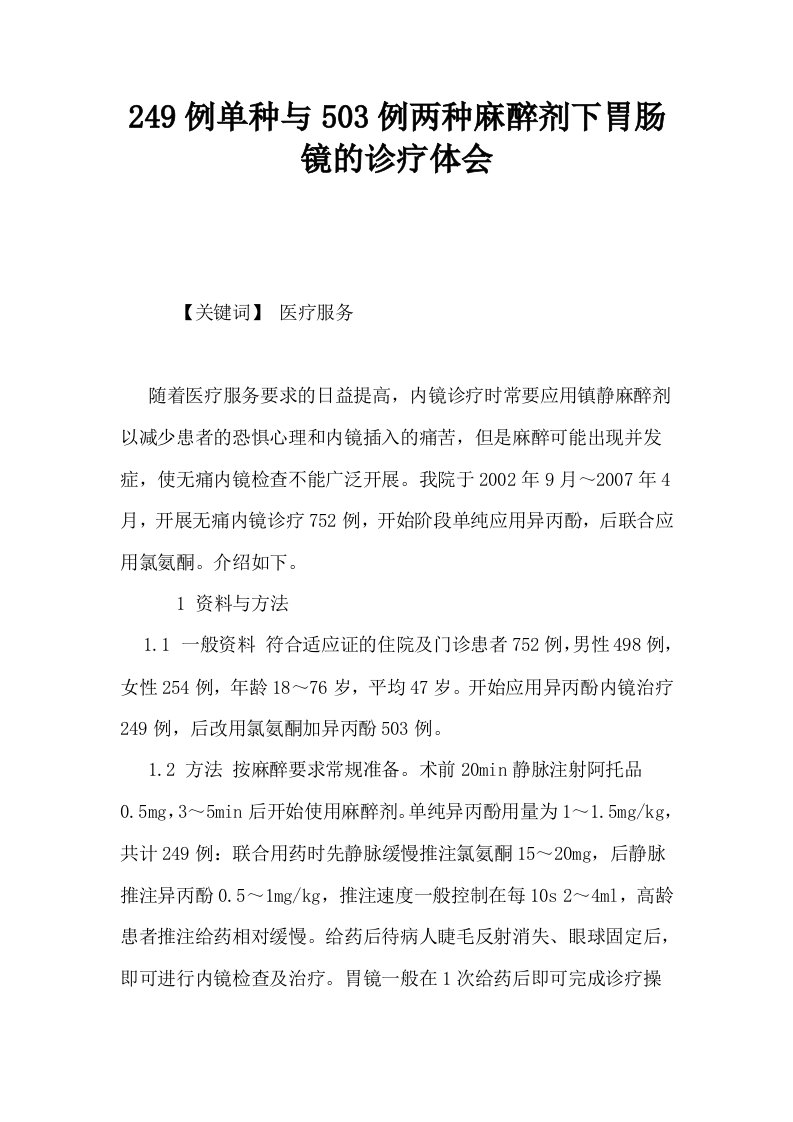 249例单种与503例两种麻醉剂下胃肠镜的诊疗体会

【关键词】 医疗服务

随着医疗服务要求的日益提高，内镜诊疗时常要应用镇静麻醉剂以减少患者的恐惧心理和内镜插入的痛苦，但是麻醉可能出现并发症，使无痛内镜检查不能广泛开展。我院于2002年9月～2007年4月，开展无痛内镜诊疗752例，开始阶段单纯应用异丙酚，后联合应用氯氨酮。介绍如下。

1 资料与方法

1.1 一般资料 符合适应证的住院及门诊患者752例，男性498例，女性254例，年龄18～76岁，平均47岁。开始应用异丙酚内镜治疗249例，后改用氯氨酮加异丙酚503例。

1.2 方法 按麻醉要求常规准备。术前20min静脉注射阿托品0.5mg，3～5min后开始使用麻醉剂。单纯异丙酚用量为1～1.5mg/kg，共计249例：联合用药时先静脉缓慢推注氯氨酮15～20mg，后静脉推注异丙酚0.5～1mg/kg，推注速度一般控制在每10s 2～4ml，高龄患者推注给药相对缓慢。给药后待病人睫毛反射消失、眼球固定后，即可进行内镜检查及治疗。胃镜一般在1次给药后即可完成诊疗操